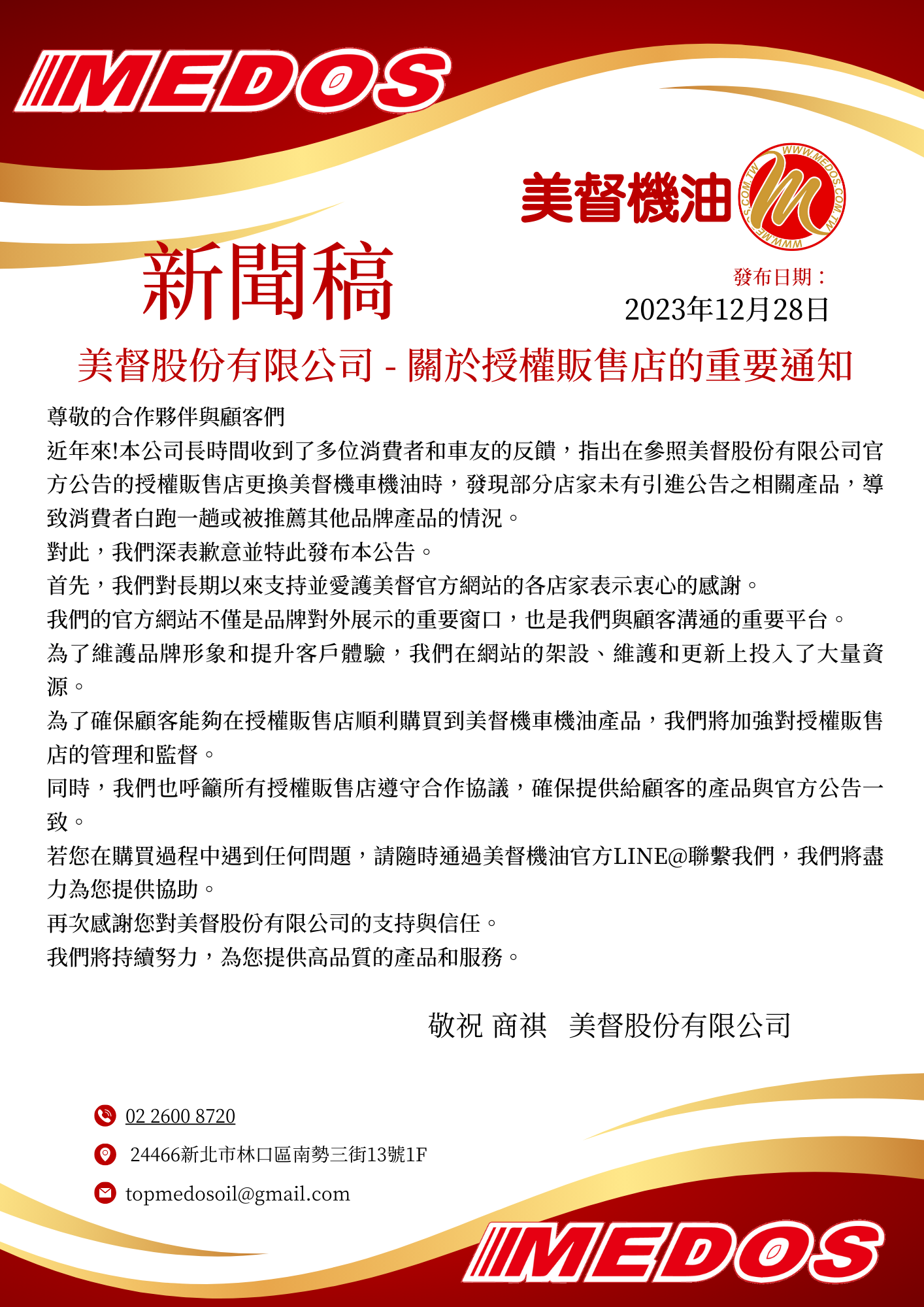 MEDOS

美督機油

WWW.MEDOS.COM.TW WWW.MEDOS.COM.TW

新聞稿

發布日期：
2023年12月28日

美督股份有限公司 - 關於授權販售店的重要通知

尊敬的合作夥伴與顧客們

近年來!本公司長時間收到了多位消費者和車友的反饋，指出在參照美督股份有限公司官方公告的授權販售店更換美督機車機油時，發現部分店家未有引進公告之相關產品，導致消費者白跑一趟或被推薦其他品牌產品的情況。

對此，我們深表歉意並特此發布本公告。

首先，我們對長期以來支持並愛護美督官方網站的各店家表示衷心的感謝。

我們的官方網站不僅是品牌對外展示的重要窗口，也是我們與顧客溝通的重要平台。

為了維護品牌形象和提升客戶體驗，我們在網站的架設、維護和更新上投入了大量資源。

為了確保顧客能夠在授權販售店順利購買到美督機車機油產品，我們將加強對授權販售店的管理和監督。

同時，我們也呼籲所有授權販售店遵守合作協議，確保提供給顧客的產品與官方公告一致。

若您在購買過程中遇到任何問題，請隨時通過美督機油官方LINE@聯繫我們，我們將盡力為您提供協助。

再次感謝您對美督股份有限公司的支持與信任。

我們將持續努力，為您提供高品質的產品和服務。

敬祝 商祺　美督股份有限公司

02 2600 8720

24466新北市林口區南勢三街13號1F

topmedosoil@gmail.com

MEDOS